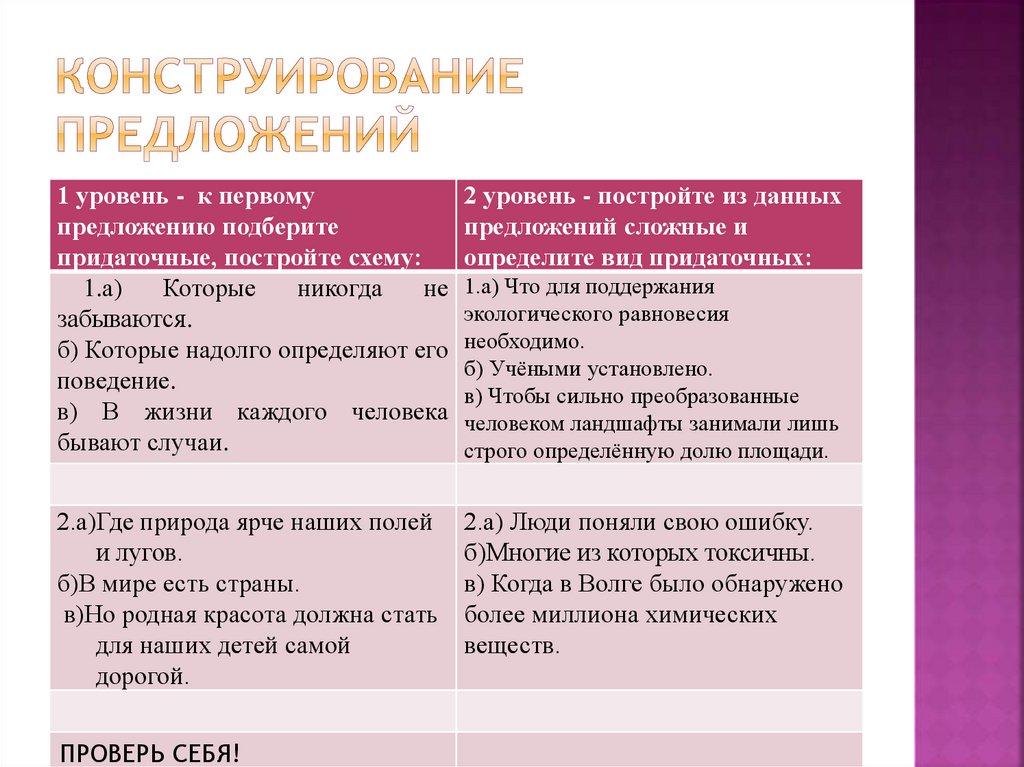 КОНСТРУИРОВАНИЕ ПРЕДЛОЖЕНИЙ

| 1 уровень - к первому предложению подберите придаточные, постройте схему: | 2 уровень - постройте из данных предложений сложные и определите вид придаточных: |
|---|---|
| 1.а) Которые никогда не забываются. б) Которые надолго определяют его поведение. в) В жизни каждого человека бывают случаи. | 1.а) Что для поддержания экологического равновесия необходимо. б) Учёными установлено. в) Чтобы сильно преобразованные человеком ландшафты занимали лишь строго определённую долю площади. |
| | |
| 2.а)Где природа ярче наших полей и лугов. б)В мире есть страны. в)Но родная красота должна стать для наших детей самой дорогой. | 2.а) Люди поняли свою ошибку. б)Многие из которых токсичны. в) Когда в Волге было обнаружено более миллиона химических веществ. |
| | |
| ПРОВЕРЬ СЕБЯ! | |